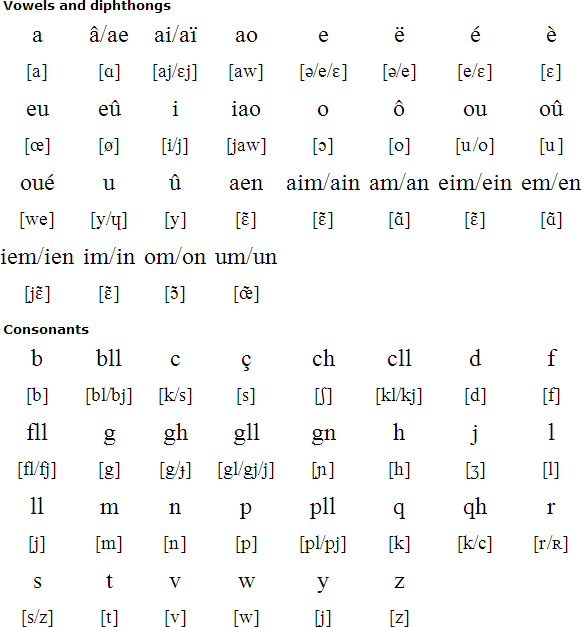 **Vowels and diphthongs**

| a | â/ae | ai/aï | ao | e | ë | é | è |
|---|---|---|---|---|---|---|---|
| [a] | [ɑ] | [aj/ɛj] | [aw] | [ə/e/ɛ] | [ə/e] | [e/ɛ] | [ɛ] |
| eu | eû | i | iao | o | ô | ou | oû |
| [œ] | [ø] | [i/j] | [jaw] | [ɔ] | [o] | [u/o] | [u] |
| oué | u | û | aen | aim/ain | am/an | eim/ein | em/en |
| [we] | [y/ɥ] | [y] | [ɛ̃] | [ɛ̃] | [ɑ̃] | [ɛ̃] | [ɑ̃] |
| iem/ien | im/in | om/on | um/un | | | | |
| [jɛ̃] | [ɛ̃] | [ɔ̃] | [œ̃] | | | | |

**Consonants**

| b | bll | c | ç | ch | cll | d | f |
|---|---|---|---|---|---|---|---|
| [b] | [bl/bj] | [k/s] | [s] | [ʃ] | [kl/kj] | [d] | [f] |
| fll | g | gh | gll | gn | h | j | l |
| [fl/fj] | [g] | [g/ɟ] | [gl/gj/j] | [ɲ] | [h] | [ʒ] | [l] |
| ll | m | n | p | pll | q | qh | r |
| [j] | [m] | [n] | [p] | [pl/pj] | [k] | [k/c] | [r/ʀ] |
| s | t | v | w | y | z | | |
| [s/z] | [t] | [v] | [w] | [j] | [z] | | |